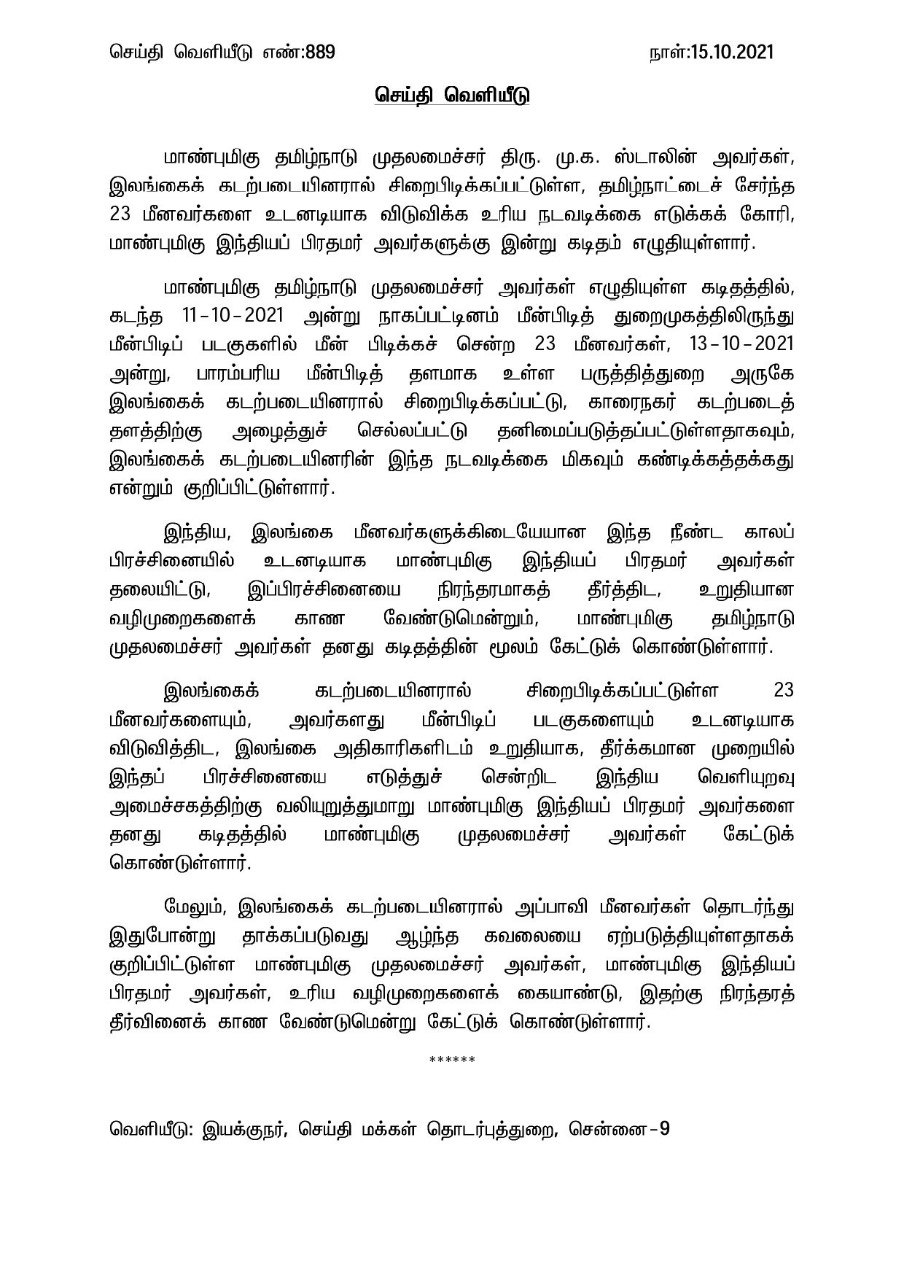 செய்தி வெளியீடு எண்:889

நாள்:15.10.2021

செய்தி வெளியீடு

மாண்புமிகு தமிழ்நாடு முதலமைச்சர் திரு. மு.க. ஸ்டாலின் அவர்கள், இலங்கைக் கடற்படையினரால் சிறைபிடிக்கப்பட்டுள்ள, தமிழ்நாட்டைச் சேர்ந்த 23 மீனவர்களை உடனடியாக விடுவிக்க உரிய நடவடிக்கை எடுக்கக் கோரி, மாண்புமிகு இந்தியப் பிரதமர் அவர்களுக்கு இன்று கடிதம் எழுதியுள்ளார்.

மாண்புமிகு தமிழ்நாடு முதலமைச்சர் அவர்கள் எழுதியுள்ள கடிதத்தில், கடந்த 11-10-2021 அன்று நாகப்பட்டினம் மீன்பிடித் துறைமுகத்திலிருந்து மீன்பிடிப் படகுகளில் மீன் பிடிக்கச் சென்ற 23 மீனவர்கள், 13-10-2021 அன்று, பாரம்பரிய மீன்பிடித் தளமாக உள்ள பருத்தித்துறை அருகே இலங்கைக் கடற்படையினரால் சிறைபிடிக்கப்பட்டு, காரைநகர் கடற்படைத் தளத்திற்கு அழைத்துச் செல்லப்பட்டு தனிமைப்படுத்தப்பட்டுள்ளதாகவும், இலங்கைக் கடற்படையினரின் இந்த நடவடிக்கை மிகவும் கண்டிக்கத்தக்கது என்றும் குறிப்பிட்டுள்ளார்.

இந்திய, இலங்கை மீனவர்களுக்கிடையேயான இந்த நீண்ட காலப் பிரச்சினையில் உடனடியாக மாண்புமிகு இந்தியப் பிரதமர் அவர்கள் தலையிட்டு, இப்பிரச்சினையை நிரந்தரமாகத் தீர்த்திட, உறுதியான வழிமுறைகளைக் காண வேண்டுமென்றும், மாண்புமிகு தமிழ்நாடு முதலமைச்சர் அவர்கள் தனது கடிதத்தின் மூலம் கேட்டுக் கொண்டுள்ளார்.

இலங்கைக் கடற்படையினரால் சிறைபிடிக்கப்பட்டுள்ள 23 மீனவர்களையும், அவர்களது மீன்பிடிப் படகுகளையும் உடனடியாக விடுவித்திட, இலங்கை அதிகாரிகளிடம் உறுதியாக, தீர்க்கமான முறையில் இந்தப் பிரச்சினையை எடுத்துச் சென்றிட இந்திய வெளியுறவு அமைச்சகத்திற்கு வலியுறுத்துமாறு மாண்புமிகு இந்தியப் பிரதமர் அவர்களை தனது கடிதத்தில் மாண்புமிகு முதலமைச்சர் அவர்கள் கேட்டுக் கொண்டுள்ளார்.

மேலும், இலங்கைக் கடற்படையினரால் அப்பாவி மீனவர்கள் தொடர்ந்து இதுபோன்று தாக்கப்படுவது ஆழ்ந்த கவலையை ஏற்படுத்தியுள்ளதாகக் குறிப்பிட்டுள்ள மாண்புமிகு முதலமைச்சர் அவர்கள், மாண்புமிகு இந்தியப் பிரதமர் அவர்கள், உரிய வழிமுறைகளைக் கையாண்டு, இதற்கு நிரந்தரத் தீர்வினைக் காண வேண்டுமென்று கேட்டுக் கொண்டுள்ளார்.

******

வெளியீடு: இயக்குநர், செய்தி மக்கள் தொடர்புத்துறை, சென்னை-9